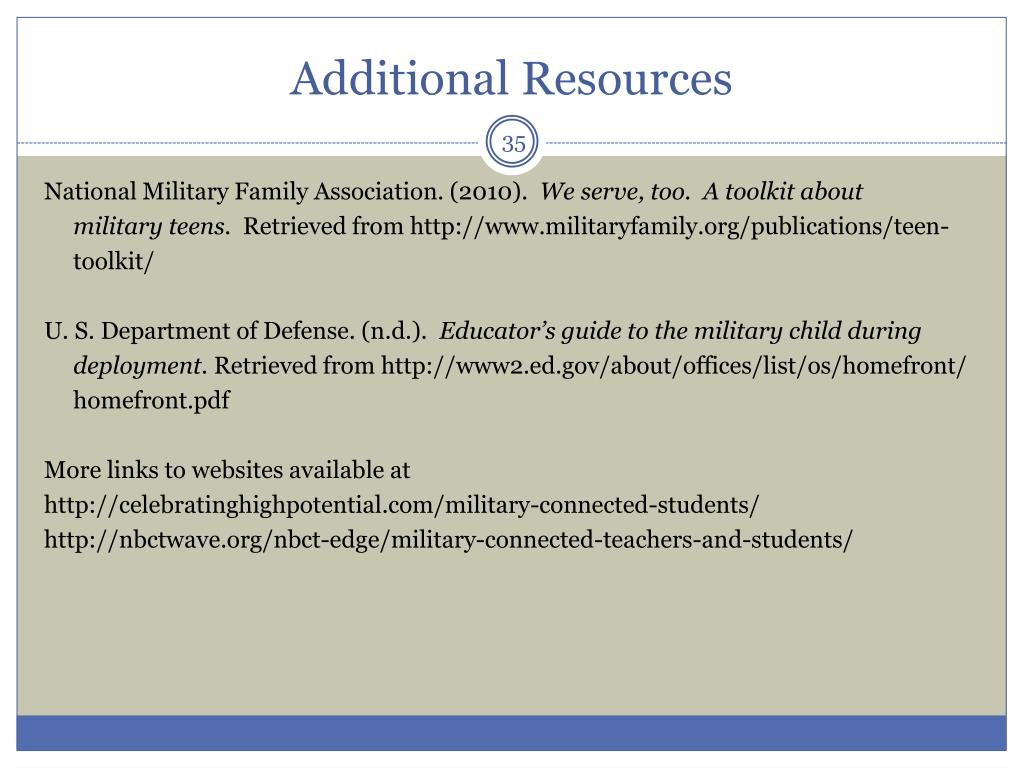 Additional Resources

35

National Military Family Association. (2010). We serve, too. A toolkit about military teens. Retrieved from http://www.militaryfamily.org/publications/teen-toolkit/

U. S. Department of Defense. (n.d.). Educator's guide to the military child during deployment. Retrieved from http://www2.ed.gov/about/offices/list/os/homefront/homefront.pdf

More links to websites available at
http://celebratinghighpotential.com/military-connected-students/
http://nbctwave.org/nbct-edge/military-connected-teachers-and-students/